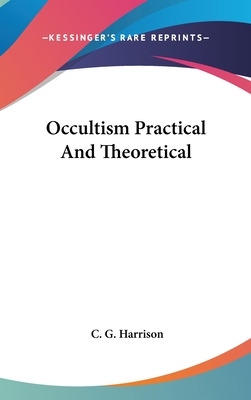 —KESSINGER'S RARE REPRINTS—

Occultism Practical And Theoretical

C. G. Harrison